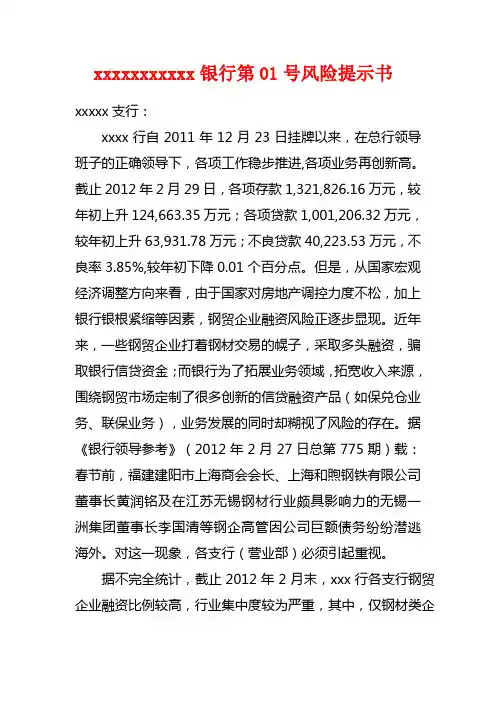 xxxxxxxxxxx 银行第 01 号风险提示书

xxxxx 支行：

xxxx 行自 2011 年 12 月 23 日挂牌以来，在总行领导班子的正确领导下，各项工作稳步推进,各项业务再创新高。截止 2012 年 2 月 29 日，各项存款 1,321,826.16 万元，较年初上升 124,663.35 万元；各项贷款 1,001,206.32 万元，较年初上升 63,931.78 万元；不良贷款 40,223.53 万元，不良率 3.85%,较年初下降 0.01 个百分点。但是，从国家宏观经济调整方向来看，由于国家对房地产调控力度不松，加上银行银根紧缩等因素，钢贸企业融资风险正逐步显现。近年来，一些钢贸企业打着钢材交易的幌子，采取多头融资，骗取银行信贷资金；而银行为了拓展业务领域，拓宽收入来源，围绕钢贸市场定制了很多创新的信贷融资产品（如保兑仓业务、联保业务），业务发展的同时却糊视了风险的存在。据《银行领导参考》（2012 年 2 月 27 日总第 775 期）载：春节前，福建建阳市上海商会会长、上海和煦钢铁有限公司董事长黄润铭及在江苏无锡钢材行业颇具影响力的无锡一洲集团董事长李国清等钢企高管因公司巨额债务纷纷潜逃海外。对这一现象，各支行（营业部）必须引起重视。

据不完全统计，截止 2012 年 2 月末，xxx 行各支行钢贸企业融资比例较高，行业集中度较为严重，其中，仅钢材类企